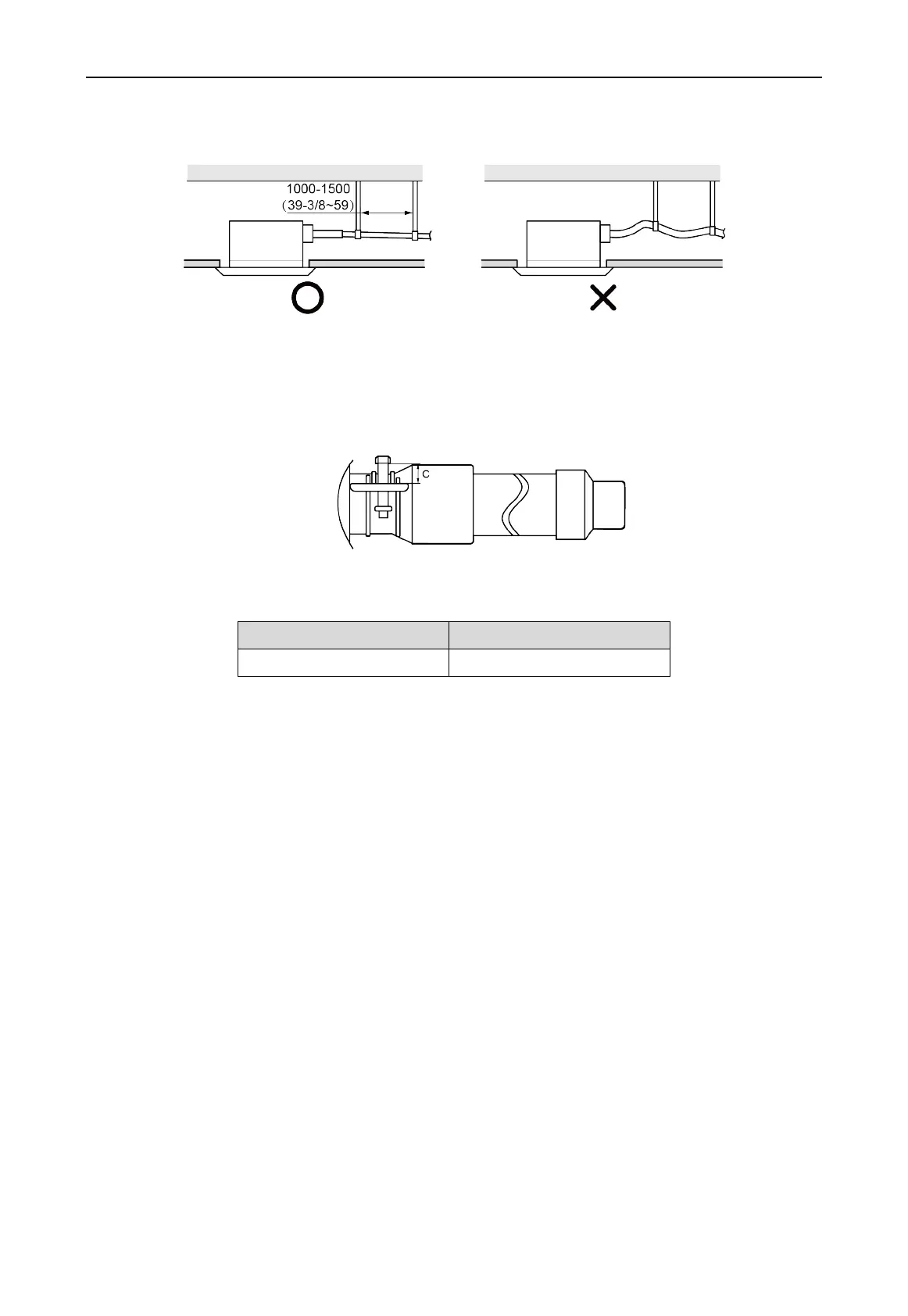 1000-1500
(39-3/8~59)

C